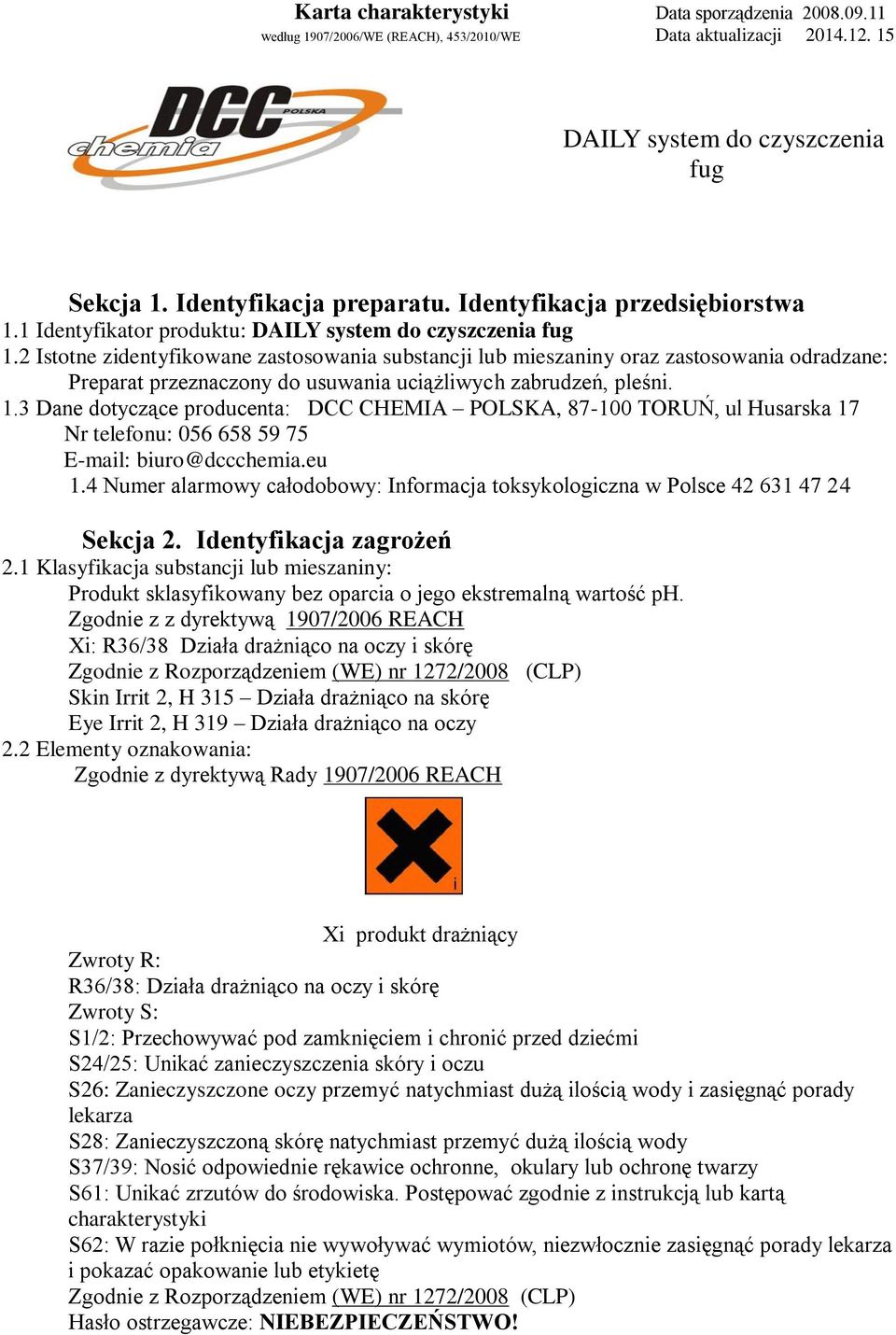 Karta charakterystyki
według 1907/2006/WE (REACH), 453/2010/WE

Data sporządzenia 2008.09.11
Data aktualizacji 2014.12. 15

DCC POLSKA chemia

DAILY system do czyszczenia fug

Sekcja 1. Identyfikacja preparatu. Identyfikacja przedsiębiorstwa
1.1 Identyfikator produktu: DAILY system do czyszczenia fug
1.2 Istotne zidentyfikowane zastosowania substancji lub mieszaniny oraz zastosowania odradzane: Preparat przeznaczony do usuwania uciążliwych zabrudzeń, pleśni.
1.3 Dane dotyczące producenta: DCC CHEMIA – POLSKA, 87-100 TORUŃ, ul Husarska 17
Nr telefonu: 056 658 59 75
E-mail: biuro@dccchemia.eu
1.4 Numer alarmowy całodobowy: Informacja toksykologiczna w Polsce 42 631 47 24

Sekcja 2. Identyfikacja zagrożeń
2.1 Klasyfikacja substancji lub mieszaniny:
Produkt sklasyfikowany bez oparcia o jego ekstremalną wartość pH.
Zgodnie z z dyrektywą 1907/2006 REACH
Xi: R36/38 Działa drażniąco na oczy i skórę
Zgodnie z Rozporządzeniem (WE) nr 1272/2008 (CLP)
Skin Irrit 2, H 315 – Działa drażniąco na skórę
Eye Irrit 2, H 319 – Działa drażniąco na oczy
2.2 Elementy oznakowania:
Zgodnie z dyrektywą Rady 1907/2006 REACH

i

Xi produkt drażniący
Zwroty R:
R36/38: Działa drażniąco na oczy i skórę
Zwroty S:
S1/2: Przechowywać pod zamknięciem i chronić przed dziećmi
S24/25: Unikać zanieczyszczenia skóry i oczu
S26: Zanieczyszczone oczy przemyć natychmiast dużą ilością wody i zasięgnąć porady lekarza
S28: Zanieczyszczoną skórę natychmiast przemyć dużą ilością wody
S37/39: Nosić odpowiednie rękawice ochronne, okulary lub ochronę twarzy
S61: Unikać zrzutów do środowiska. Postępować zgodnie z instrukcją lub kartą charakterystyki
S62: W razie połknięcia nie wywoływać wymiotów, niezwłocznie zasięgnąć porady lekarza i pokazać opakowanie lub etykietę
Zgodnie z Rozporządzeniem (WE) nr 1272/2008 (CLP)
Hasło ostrzegawcze: NIEBEZPIECZEŃSTWO!